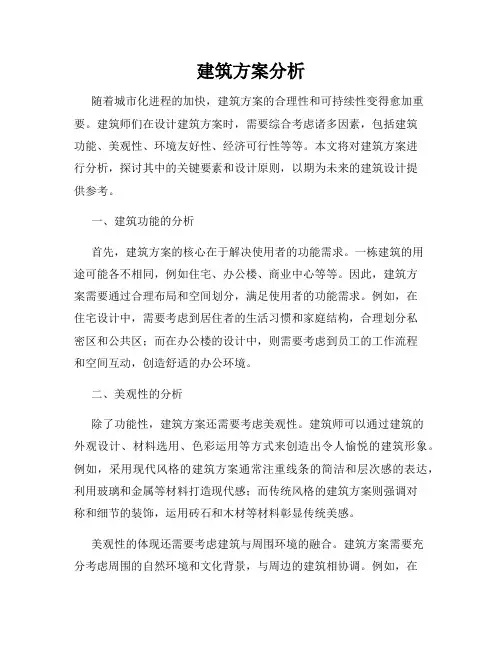 建筑方案分析

随着城市化进程的加快，建筑方案的合理性和可持续性变得愈加重要。建筑师们在设计建筑方案时，需要综合考虑诸多因素，包括建筑功能、美观性、环境友好性、经济可行性等等。本文将对建筑方案进行分析，探讨其中的关键要素和设计原则，以期为未来的建筑设计提供参考。

一、建筑功能的分析

首先，建筑方案的核心在于解决使用者的功能需求。一栋建筑的用途可能各不相同，例如住宅、办公楼、商业中心等等。因此，建筑方案需要通过合理布局和空间划分，满足使用者的功能需求。例如，在住宅设计中，需要考虑到居住者的生活习惯和家庭结构，合理划分私密区和公共区；而在办公楼的设计中，则需要考虑到员工的工作流程和空间互动，创造舒适的办公环境。

二、美观性的分析

除了功能性，建筑方案还需要考虑美观性。建筑师可以通过建筑的外观设计、材料选用、色彩运用等方式来创造出令人愉悦的建筑形象。例如，采用现代风格的建筑方案通常注重线条的简洁和层次感的表达，利用玻璃和金属等材料打造现代感；而传统风格的建筑方案则强调对称和细节的装饰，运用砖石和木材等材料彰显传统美感。

美观性的体现还需要考虑建筑与周围环境的融合。建筑方案需要充分考虑周围的自然环境和文化背景，与周边的建筑相协调。例如，在